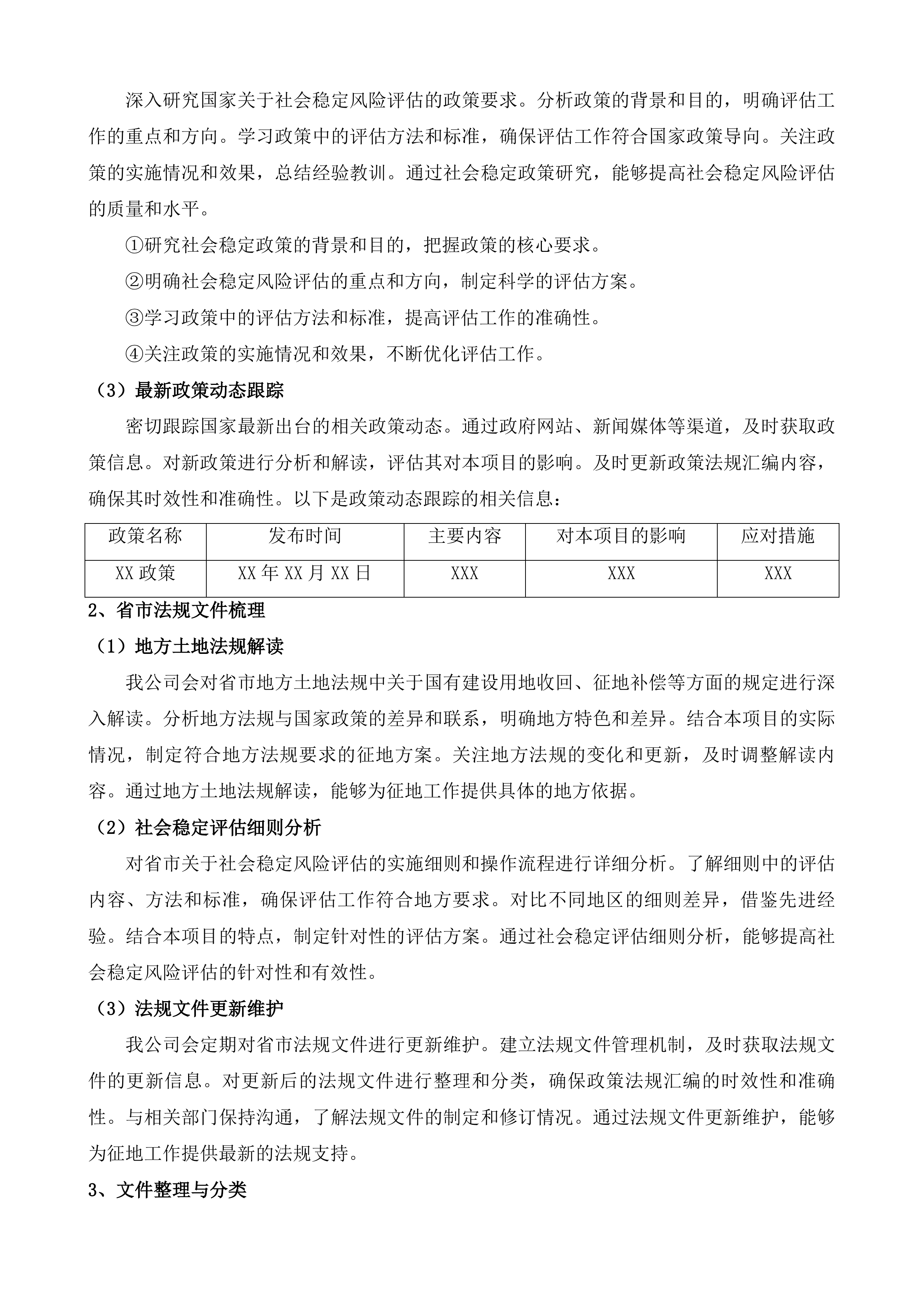 深入研究国家关于社会稳定风险评估的政策要求。分析政策的背景和目的，明确评估工作的重点和方向。学习政策中的评估方法和标准，确保评估工作符合国家政策导向。关注政策的实施情况和效果，总结经验教训。通过社会稳定政策研究，能够提高社会稳定风险评估的质量和水平。

①研究社会稳定政策的背景和目的，把握政策的核心要求。

②明确社会稳定风险评估的重点和方向，制定科学的评估方案。

③学习政策中的评估方法和标准，提高评估工作的准确性。

④关注政策的实施情况和效果，不断优化评估工作。

（3）最新政策动态跟踪

密切跟踪国家最新出台的相关政策动态。通过政府网站、新闻媒体等渠道，及时获取政策信息。对新政策进行分析和解读，评估其对本项目的影响。及时更新政策法规汇编内容，确保其时效性和准确性。以下是政策动态跟踪的相关信息：

| 政策名称 | 发布时间 | 主要内容 | 对本项目的影响 | 应对措施 |
|---|---|---|---|---|
| XX 政策 | XX 年 XX 月 XX 日 | XXX | XXX | XXX |

2、省市法规文件梳理

（1）地方土地法规解读

我公司会对省市地方土地法规中关于国有建设用地收回、征地补偿等方面的规定进行深入解读。分析地方法规与国家政策的差异和联系，明确地方特色和差异。结合本项目的实际情况，制定符合地方法规要求的征地方案。关注地方法规的变化和更新，及时调整解读内容。通过地方土地法规解读，能够为征地工作提供具体的地方依据。

（2）社会稳定评估细则分析

对省市关于社会稳定风险评估的实施细则和操作流程进行详细分析。了解细则中的评估内容、方法和标准，确保评估工作符合地方要求。对比不同地区的细则差异，借鉴先进经验。结合本项目的特点，制定针对性的评估方案。通过社会稳定评估细则分析，能够提高社会稳定风险评估的针对性和有效性。

（3）法规文件更新维护

我公司会定期对省市法规文件进行更新维护。建立法规文件管理机制，及时获取法规文件的更新信息。对更新后的法规文件进行整理和分类，确保政策法规汇编的时效性和准确性。与相关部门保持沟通，了解法规文件的制定和修订情况。通过法规文件更新维护，能够为征地工作提供最新的法规支持。

3、文件整理与分类